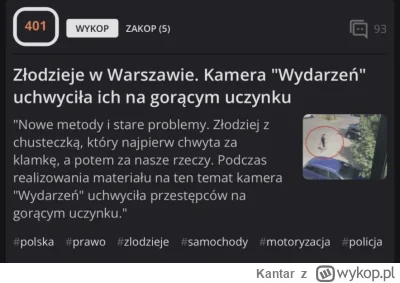 401

WYKOP

ZAKOP (5)

93

Złodzieje w Warszawie. Kamera "Wydarzeń" uchwyciła ich na gorącym uczynku

"Nowe metody i stare problemy. Złodziej z chusteczką, który najpierw chwyta za klamkę, a potem za nasze rzeczy. Podczas realizowania materiału na ten temat kamera "Wydarzeń" uchwyciła przestępców na gorącym uczynku."

#polska #prawo #zlodzieje #samochody #motoryzacja #policja

Kantar z wykop.pl